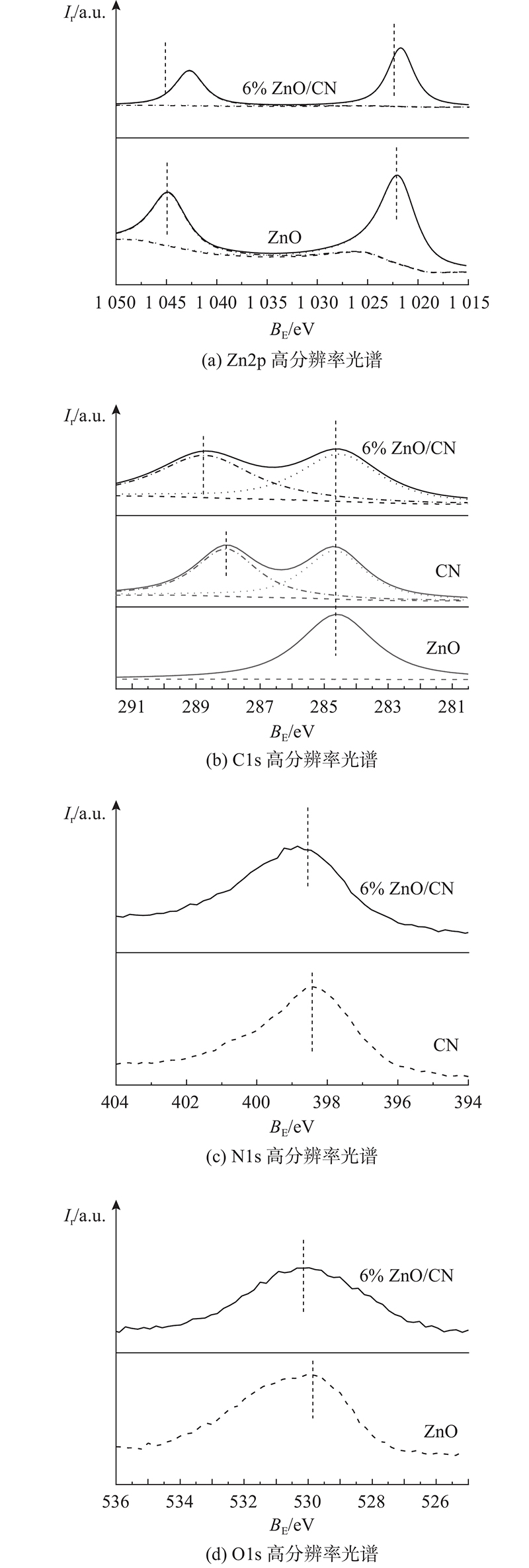 $I_r$/a.u.

6% ZnO/CN

ZnO

1 050 1 045 1 040 1 035 1 030 1 025 1 020 1 015

$B_E$/eV

(a) Zn2p 高分辨率光谱

$I_r$/a.u.

6% ZnO/CN

CN

ZnO

291 289 287 285 283 281

$B_E$/eV

(b) C1s 高分辨率光谱

$I_r$/a.u.

6% ZnO/CN

CN

404 402 400 398 396 394

$B_E$/eV

(c) N1s 高分辨率光谱

$I_r$/a.u.

6% ZnO/CN

ZnO

536 534 532 530 528 526

$B_E$/eV

(d) O1s 高分辨率光谱